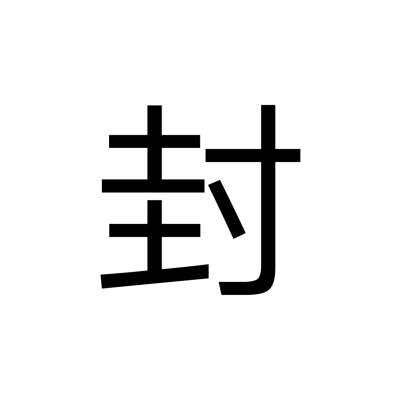 封